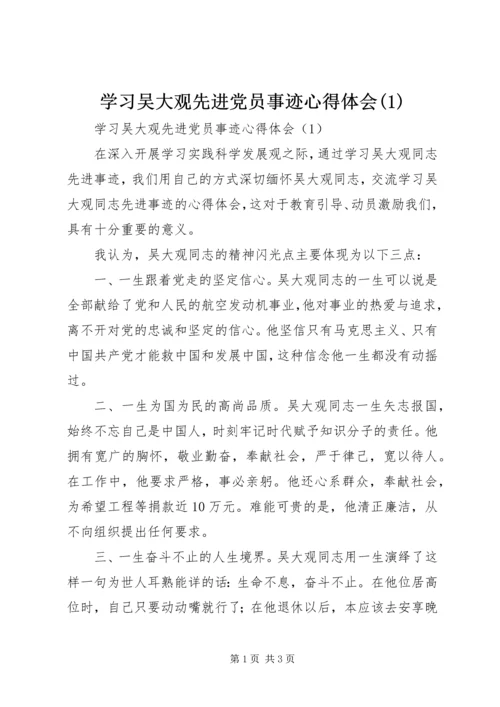 学习吴大观先进党员事迹心得体会(1)

学习吴大观先进党员事迹心得体会（1）

在深入开展学习实践科学发展观之际，通过学习吴大观同志先进事迹，我们用自己的方式深切缅怀吴大观同志，交流学习吴大观同志先进事迹的心得体会，这对于教育引导、动员激励我们，具有十分重要的意义。

我认为，吴大观同志的精神闪光点主要体现为以下三点：

一、一生跟着党走的坚定信心。吴大观同志的一生可以说是全部献给了党和人民的航空发动机事业，他对事业的热爱与追求，离不开对党的忠诚和坚定的信心。他坚信只有马克思主义、只有中国共产党才能救中国和发展中国，这种信念他一生都没有动摇过。

二、一生为国为民的高尚品质。吴大观同志一生矢志报国，始终不忘自己是中国人，时刻牢记时代赋予知识分子的责任。他拥有宽广的胸怀，敬业勤奋，奉献社会，严于律己，宽以待人。在工作中，他要求严格，事必亲躬。他还心系群众，奉献社会，为希望工程等捐款近10万元。难能可贵的是，他清正廉洁，从不向组织提出任何要求。

三、一生奋斗不止的人生境界。吴大观同志用一生演绎了这样一句为世人耳熟能详的话：生命不息，奋斗不止。在他位居高位时，自己只要动动嘴就行了；在他退休以后，本应该去安享晚

第1页 共3页